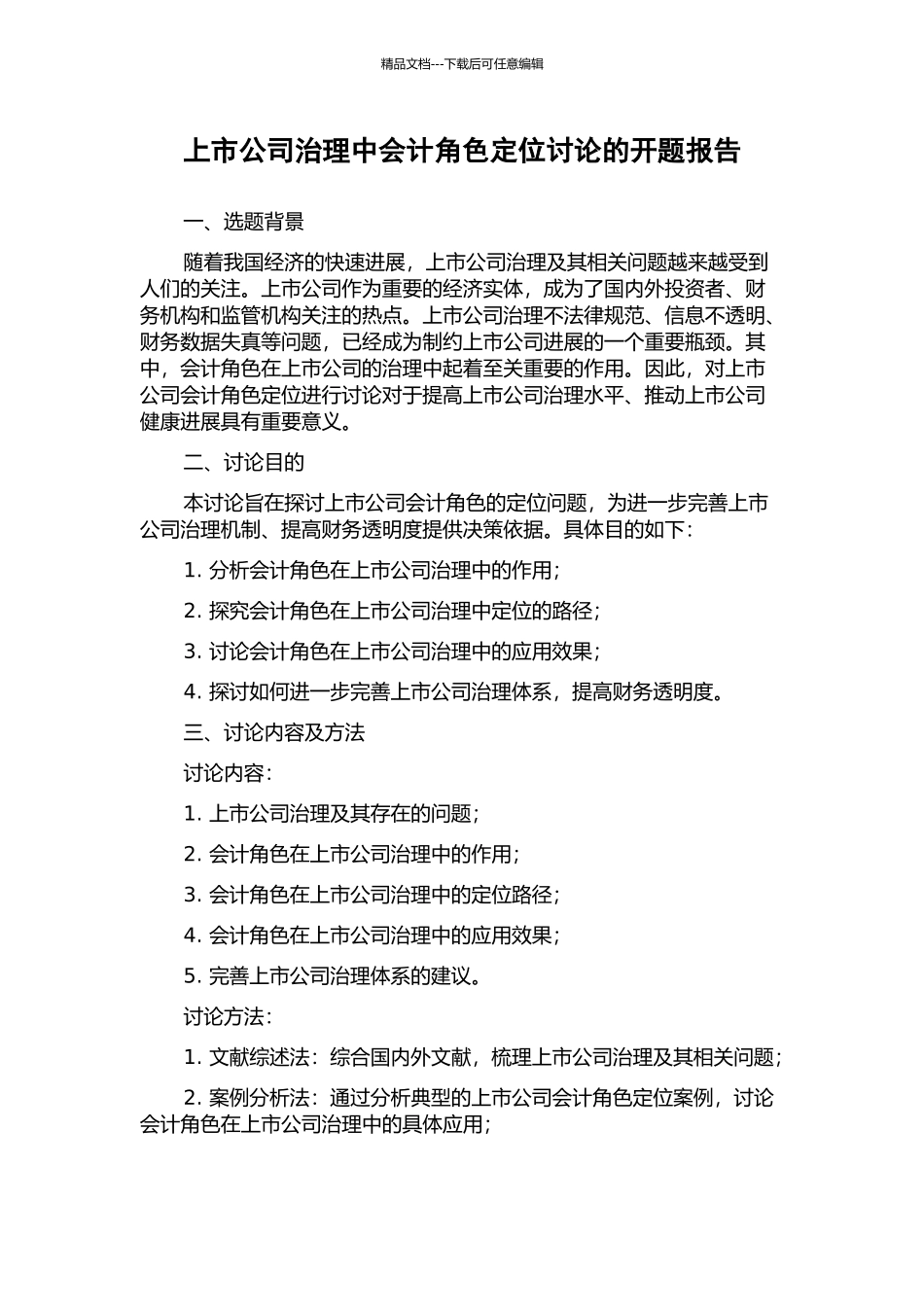 精品文档---下载后可任意编辑

上市公司治理中会计角色定位讨论的开题报告

一、选题背景

随着我国经济的快速进展，上市公司治理及其相关问题越来越受到人们的关注。上市公司作为重要的经济实体，成为了国内外投资者、财务机构和监管机构关注的热点。上市公司治理不法律规范、信息不透明、财务数据失真等问题，已经成为制约上市公司进展的一个重要瓶颈。其中，会计角色在上市公司的治理中起着至关重要的作用。因此，对上市公司会计角色定位进行讨论对于提高上市公司治理水平、推动上市公司健康进展具有重要意义。

二、讨论目的

本讨论旨在探讨上市公司会计角色的定位问题，为进一步完善上市公司治理机制、提高财务透明度提供决策依据。具体目的如下：

1. 分析会计角色在上市公司治理中的作用；

2. 探究会计角色在上市公司治理中定位的路径；

3. 讨论会计角色在上市公司治理中的应用效果；

4. 探讨如何进一步完善上市公司治理体系，提高财务透明度。

三、讨论内容及方法

讨论内容：

1. 上市公司治理及其存在的问题；

2. 会计角色在上市公司治理中的作用；

3. 会计角色在上市公司治理中的定位路径；

4. 会计角色在上市公司治理中的应用效果；

5. 完善上市公司治理体系的建议。

讨论方法：

1. 文献综述法：综合国内外文献，梳理上市公司治理及其相关问题；

2. 案例分析法：通过分析典型的上市公司会计角色定位案例，讨论会计角色在上市公司治理中的具体应用；